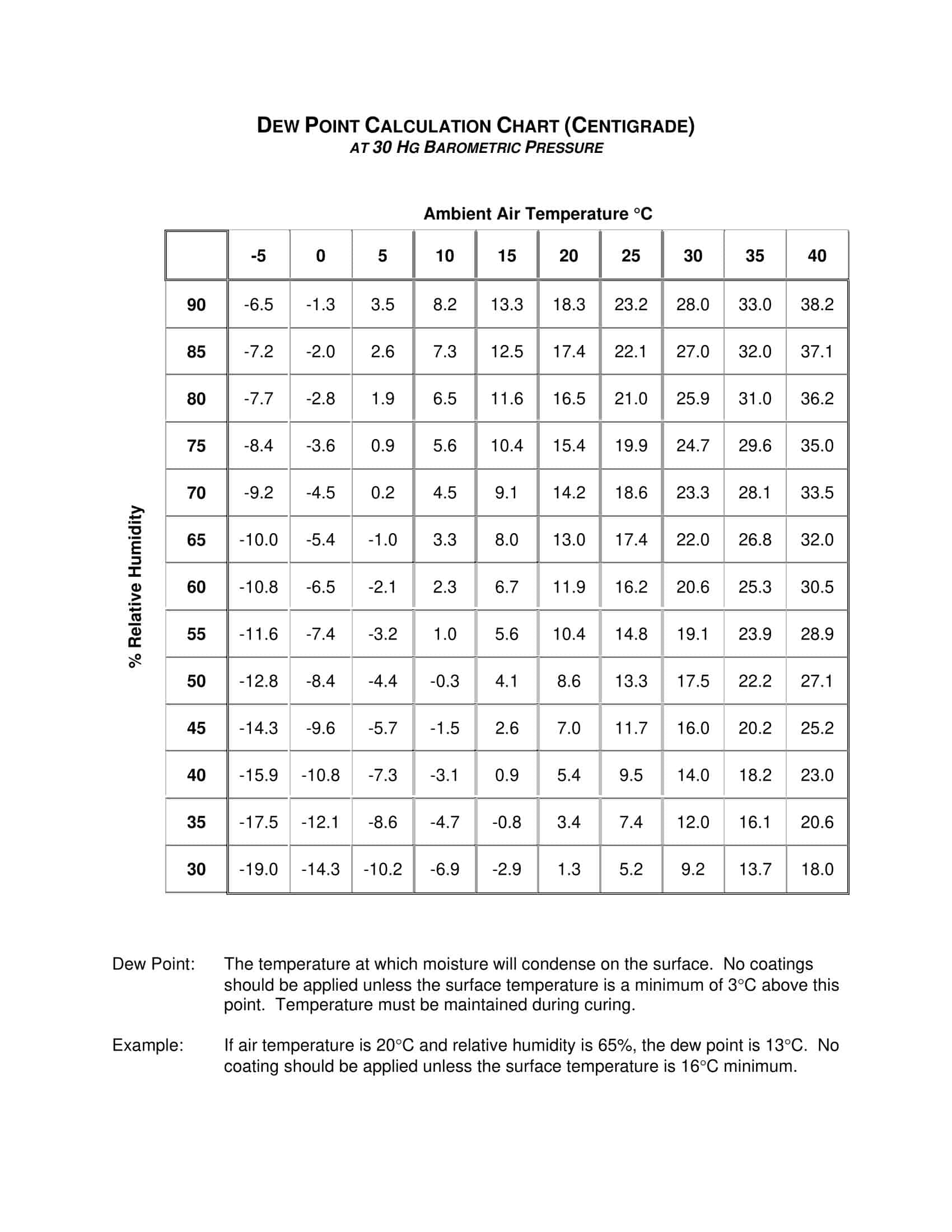 DEW POINT CALCULATION CHART (CENTIGRADE)
AT 30 HG BAROMETRIC PRESSURE

Ambient Air Temperature °C

% Relative Humidity

| | -5 | 0 | 5 | 10 | 15 | 20 | 25 | 30 | 35 | 40 |
|---|---|---|---|---|---|---|---|---|---|---|
| 90 | -6.5 | -1.3 | 3.5 | 8.2 | 13.3 | 18.3 | 23.2 | 28.0 | 33.0 | 38.2 |
| 85 | -7.2 | -2.0 | 2.6 | 7.3 | 12.5 | 17.4 | 22.1 | 27.0 | 32.0 | 37.1 |
| 80 | -7.7 | -2.8 | 1.9 | 6.5 | 11.6 | 16.5 | 21.0 | 25.9 | 31.0 | 36.2 |
| 75 | -8.4 | -3.6 | 0.9 | 5.6 | 10.4 | 15.4 | 19.9 | 24.7 | 29.6 | 35.0 |
| 70 | -9.2 | -4.5 | 0.2 | 4.5 | 9.1 | 14.2 | 18.6 | 23.3 | 28.1 | 33.5 |
| 65 | -10.0 | -5.4 | -1.0 | 3.3 | 8.0 | 13.0 | 17.4 | 22.0 | 26.8 | 32.0 |
| 60 | -10.8 | -6.5 | -2.1 | 2.3 | 6.7 | 11.9 | 16.2 | 20.6 | 25.3 | 30.5 |
| 55 | -11.6 | -7.4 | -3.2 | 1.0 | 5.6 | 10.4 | 14.8 | 19.1 | 23.9 | 28.9 |
| 50 | -12.8 | -8.4 | -4.4 | -0.3 | 4.1 | 8.6 | 13.3 | 17.5 | 22.2 | 27.1 |
| 45 | -14.3 | -9.6 | -5.7 | -1.5 | 2.6 | 7.0 | 11.7 | 16.0 | 20.2 | 25.2 |
| 40 | -15.9 | -10.8 | -7.3 | -3.1 | 0.9 | 5.4 | 9.5 | 14.0 | 18.2 | 23.0 |
| 35 | -17.5 | -12.1 | -8.6 | -4.7 | -0.8 | 3.4 | 7.4 | 12.0 | 16.1 | 20.6 |
| 30 | -19.0 | -14.3 | -10.2 | -6.9 | -2.9 | 1.3 | 5.2 | 9.2 | 13.7 | 18.0 |

Dew Point: The temperature at which moisture will condense on the surface. No coatings should be applied unless the surface temperature is a minimum of 3°C above this point. Temperature must be maintained during curing.

Example: If air temperature is 20°C and relative humidity is 65%, the dew point is 13°C. No coating should be applied unless the surface temperature is 16°C minimum.